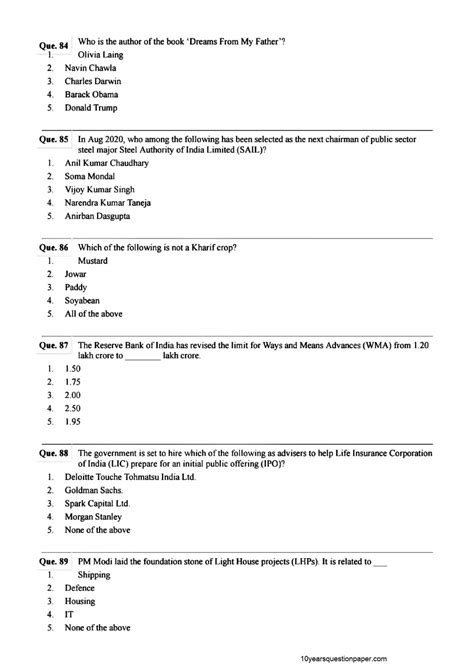 Que. 84 Who is the author of the book 'Dreams From My Father'?
1. Olivia Laing
2. Navin Chawla
3. Charles Darwin
4. Barack Obama
5. Donald Trump

Que. 85 In Aug 2020, who among the following has been selected as the next chairman of public sector steel major Steel Authority of India Limited (SAIL)?
1. Anil Kumar Chaudhary
2. Soma Mondal
3. Vijoy Kumar Singh
4. Narendra Kumar Taneja
5. Anirban Dasgupta

Que. 86 Which of the following is not a Kharif crop?
1. Mustard
2. Jowar
3. Paddy
4. Soyabean
5. All of the above

Que. 87 The Reserve Bank of India has revised the limit for Ways and Means Advances (WMA) from 1.20 lakh crore to ____ lakh crore.
1. 1.50
2. 1.75
3. 2.00
4. 2.50
5. 1.95

Que. 88 The government is set to hire which of the following as advisers to help Life Insurance Corporation of India (LIC) prepare for an initial public offering (IPO)?
1. Deloitte Touche Tohmatsu India Ltd.
2. Goldman Sachs.
3. Spark Capital Ltd.
4. Morgan Stanley
5. None of the above

Que. 89 PM Modi laid the foundation stone of Light House projects (LHPs). It is related to ____
1. Shipping
2. Defence
3. Housing
4. IT
5. None of the above

10yearsquestionpaper.com